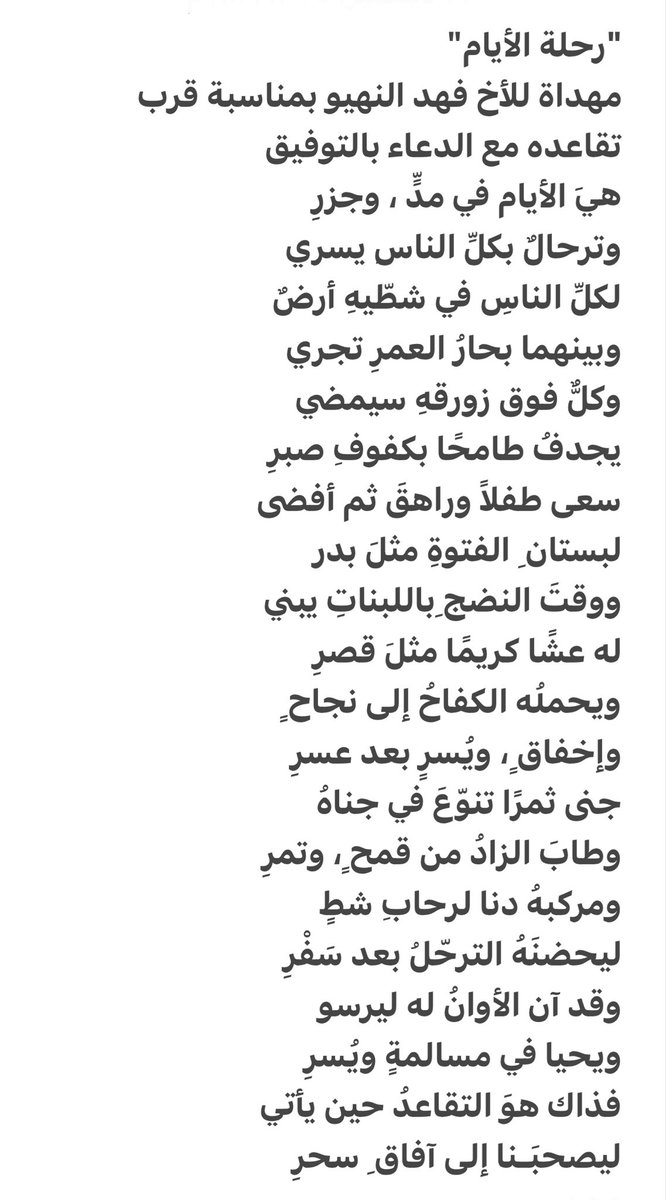 "رحلة الأيام"
مهداة للأخ فهد النهيو بمناسبة قرب تقاعده مع الدعاء بالتوفيق

هيَ الأيام في مدٍّ ، وجزرِ
وترحالٌ بكلِّ الناس يسري
لكلِّ الناسِ في شطّيهِ أرضٌ
وبينهما بحارُ العمرِ تجري
وكلٌّ فوق زورقهِ سيمضي
يجدفُ طامحًا بكفوفِ صبرِ
سعى طفلاً وراهقَ ثم أفضى
لبستانِ الفتوةِ مثلَ بدر
ووقتَ النضجِ باللبناتِ يبني
له عشًا كريمًا مثلَ قصرِ
ويحملُه الكفاحُ إلى نجاحٍ
وإخفاقٍ، ويُسرٍ بعد عسرِ
جنى ثمرًا تنوّعَ في جناهُ
وطابَ الزادُ من قمحٍ، وتمرِ
ومركبهُ دنا لرحابِ شطٍ
ليحضنَهُ الترحّلُ بعد سَفْرِ
وقد آن الأوانُ له ليرسو
ويحيا في مسالمةٍ ويُسرِ
فذاك هوَ التقاعدُ حين يأتي
ليصحبَـنا إلى آفاقِ سحرِ